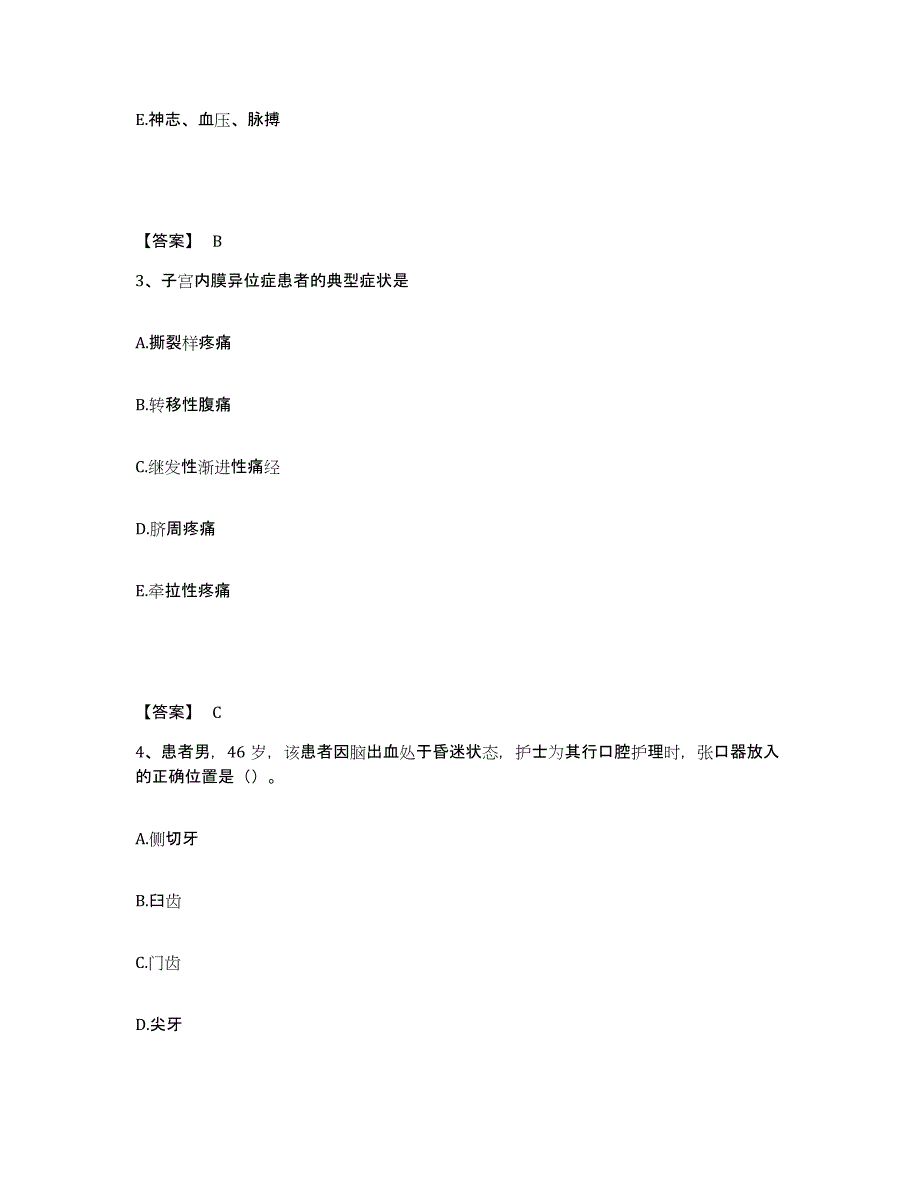 E.神志、血压、脉搏

【答案】 B

3、子宫内膜异位症患者的典型症状是

A.撕裂样疼痛

B.转移性腹痛

C.继发性渐进性痛经

D.脐周疼痛

E.牵拉性疼痛

【答案】 C

4、患者男，46 岁，该患者因脑出血处于昏迷状态，护士为其行口腔护理时，张口器放入的正确位置是（）。

A.侧切牙

B.臼齿

C.门齿

D.尖牙